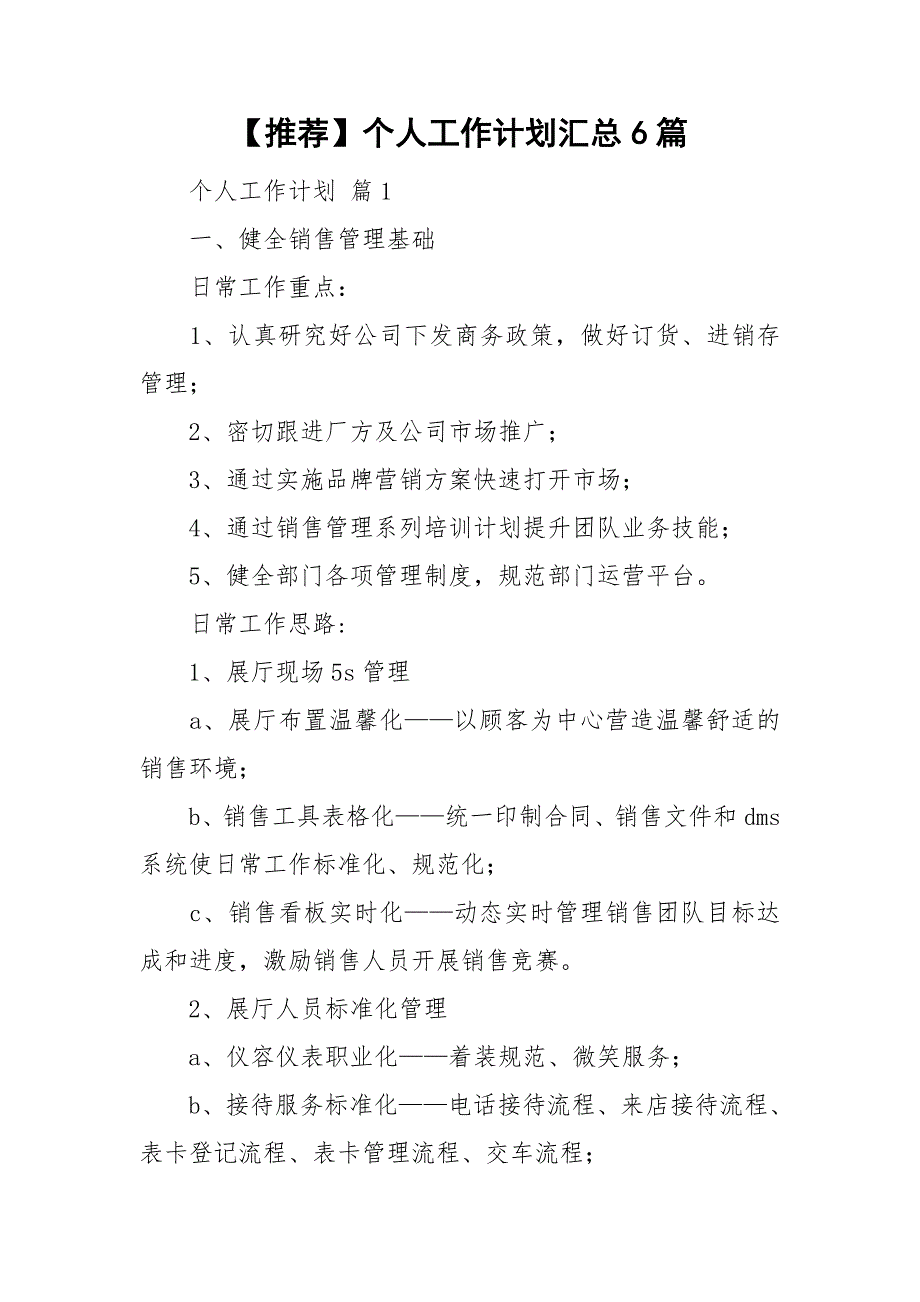 【推荐】个人工作计划汇总6篇

个人工作计划 篇1

一、健全销售管理基础

日常工作重点：

1、认真研究好公司下发商务政策，做好订货、进销存管理；

2、密切跟进厂方及公司市场推广；

3、通过实施品牌营销方案快速打开市场；

4、通过销售管理系列培训计划提升团队业务技能；

5、健全部门各项管理制度，规范部门运营平台。

日常工作思路：

1、展厅现场5s管理

a、展厅布置温馨化——以顾客为中心营造温馨舒适的销售环境；

b、销售工具表格化——统一印制合同、销售文件和dms系统使日常工作标准化、规范化；

c、销售看板实时化——动态实时管理销售团队目标达成和进度，激励销售人员开展销售竞赛。

2、展厅人员标准化管理

a、仪容仪表职业化——着装规范、微笑服务；

b、接待服务标准化——电话接待流程、来店接待流程、表卡登记流程、表卡管理流程、交车流程；